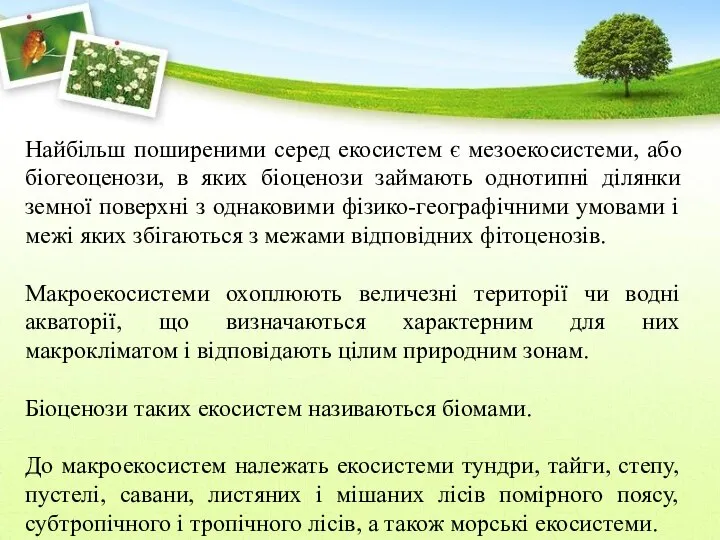 Найбільш поширеними серед екосистем є мезоекосистеми, або біогеоценози, в яких біоценози займають однотипні ділянки земної поверхні з однаковими фізико-географічними умовами і межі яких збігаються з межами відповідних фітоценозів.

Макроекосистеми охоплюють величезні території чи водні акваторії, що визначаються характерним для них макрокліматом і відповідають цілим природним зонам.

Біоценози таких екосистем називаються біомами.

До макроекосистем належать екосистеми тундри, тайги, степу, пустелі, савани, листяних і мішаних лісів помірного поясу, субтропічного і тропічного лісів, а також морські екосистеми.